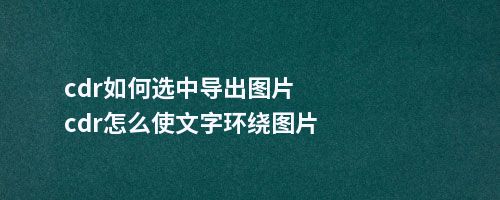 cdr如何选中导出图片
cdr怎么使文字环绕图片